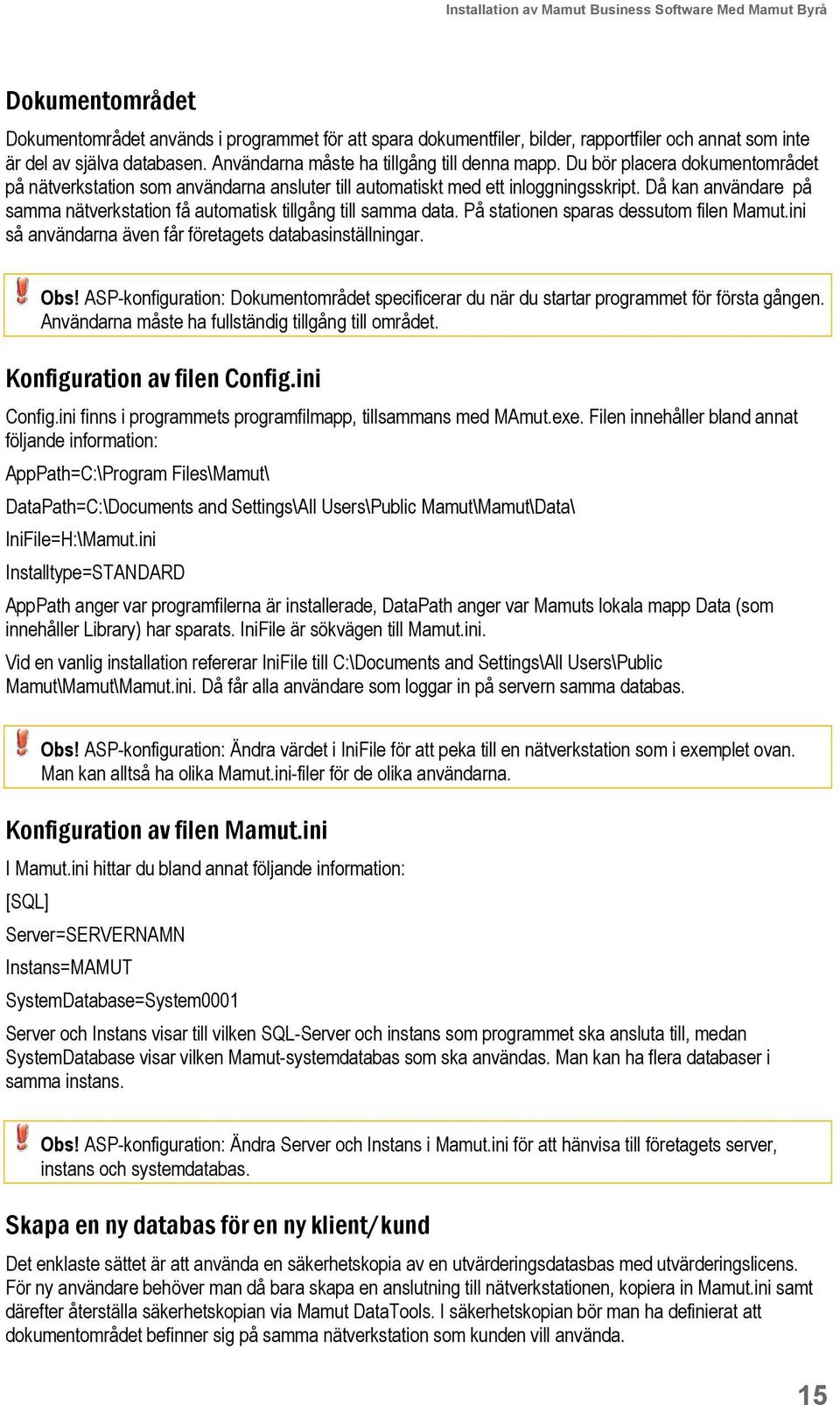 Installation av Mamut Business Software Med Mamut Byrå

Dokumentområdet

Dokumentområdet används i programmet för att spara dokumentfiler, bilder, rapportfiler och annat som inte är del av själva databasen. Användarna måste ha tillgång till denna mapp. Du bör placera dokumentområdet på nätverkstation som användarna ansluter till automatiskt med ett inloggningsskript. Då kan användare på samma nätverkstation få automatisk tillgång till samma data. På stationen sparas dessutom filen Mamut.ini så användarna även får företagets databasinställningar.

Obs! ASP-konfiguration: Dokumentområdet specificerar du när du startar programmet för första gången. Användarna måste ha fullständig tillgång till området.

Konfiguration av filen Config.ini

Config.ini finns i programmets programfilmapp, tillsammans med MAmut.exe. Filen innehåller bland annat följande information:

AppPath=C:\Program Files\Mamut\

DataPath=C:\Documents and Settings\All Users\Public Mamut\Mamut\Data\

IniFile=H:\Mamut.ini

Installtype=STANDARD

AppPath anger var programfilerna är installerade, DataPath anger var Mamuts lokala mapp Data (som innehåller Library) har sparats. IniFile är sökvägen till Mamut.ini.

Vid en vanlig installation refererar IniFile till C:\Documents and Settings\All Users\Public Mamut\Mamut\Mamut.ini. Då får alla användare som loggar in på servern samma databas.

Obs! ASP-konfiguration: Ändra värdet i IniFile för att peka till en nätverkstation som i exemplet ovan. Man kan alltså ha olika Mamut.ini-filer för de olika användarna.

Konfiguration av filen Mamut.ini

I Mamut.ini hittar du bland annat följande information:

[SQL]

Server=SERVERNAMN

Instans=MAMUT

SystemDatabase=System0001

Server och Instans visar till vilken SQL-Server och instans som programmet ska ansluta till, medan SystemDatabase visar vilken Mamut-systemdatabas som ska användas. Man kan ha flera databaser i samma instans.

Obs! ASP-konfiguration: Ändra Server och Instans i Mamut.ini för att hänvisa till företagets server, instans och systemdatabas.

Skapa en ny databas för en ny klient/kund

Det enklaste sättet är att använda en säkerhetskopia av en utvärderingsdatasbas med utvärderingslicens. För ny användare behöver man då bara skapa en anslutning till nätverkstationen, kopiera in Mamut.ini samt därefter återställa säkerhetskopian via Mamut DataTools. I säkerhetskopian bör man ha definierat att dokumentområdet befinner sig på samma nätverkstation som kunden vill använda.

15